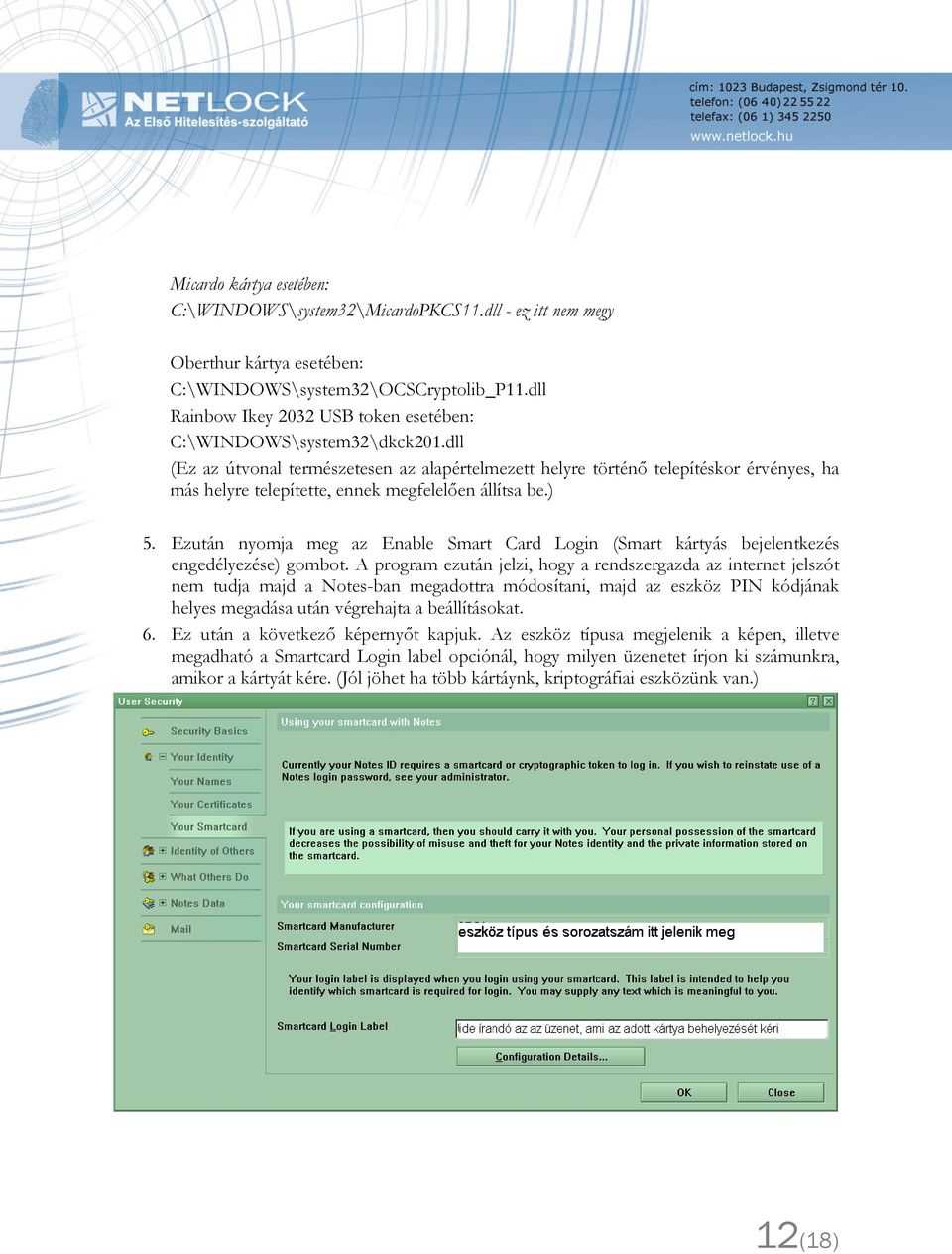 NETLOCK
Az Első Hitelesítés-szolgáltató

cím: 1023 Budapest, Zsigmond tér 10.
telefon: (06 40) 22 55 22
telefax: (06 1) 345 2250
www.netlock.hu

Micardo kártya esetében:
C:\WINDOWS\system32\MicardoPKCS11.dll - ez itt nem megy

Oberthur kártya esetében:
C:\WINDOWS\system32\OCSCryptolib_P11.dll
Rainbow Ikey 2032 USB token esetében:
C:\WINDOWS\system32\dkck201.dll
(Ez az útvonal természetesen az alapértelmezett helyre történő telepítéskor érvényes, ha más helyre telepítette, ennek megfelelően állítsa be.)

5. Ezután nyomja meg az Enable Smart Card Login (Smart kártyás bejelentkezés engedélyezése) gombot. A program ezután jelzi, hogy a rendszergazda az internet jelszót nem tudja majd a Notes-ban megadottra módosítani, majd az eszköz PIN kódjának helyes megadása után végrehajta a beállításokat.
6. Ez után a következő képernyőt kapjuk. Az eszköz típusa megjelenik a képen, illetve megadható a Smartcard Login label opciónál, hogy milyen üzenetet írjon ki számunkra, amikor a kártyát kére. (Jól jöhet ha több kártyánk, kriptográfiai eszközünk van.)

User Security
Security Basics
Your Identity
Your Names
Your Certificates
Your Smartcard
Identity of Others
What Others Do
Notes Data
Mail

Using your smartcard with Notes
Currently your Notes ID requires a smartcard or cryptographic token to log in. If you wish to reinstate use of a Notes login password, see your administrator.

If you are using a smartcard, then you should carry it with you. Your personal possession of the smartcard decreases the possibility of misuse and theft for your Notes identity and the private information stored on the smartcard.

Your smartcard configuration
Smartcard Manufacturer
Smartcard Serial Number
eszköz típus és sorozatszám itt jelenik meg

Your login label is displayed when you login using your smartcard. This label is intended to help you identify which smartcard is required for login. You may supply any text which is meaningful to you.

Smartcard Login Label
ide írandó az az üzenet, ami az adott kártya behelyezését kéri
Configuration Details...
OK
Close

12(18)